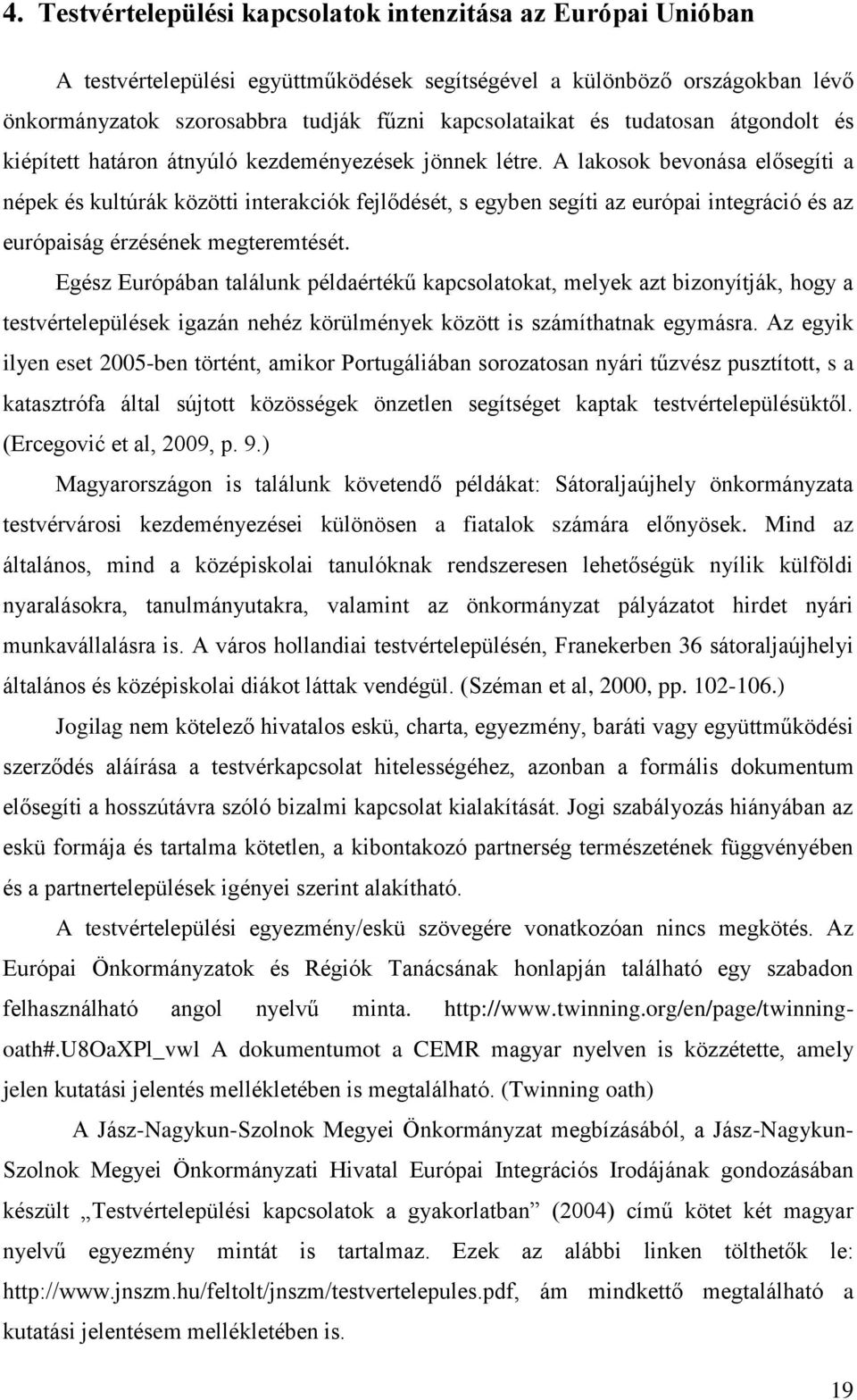 4. Testvértelepülési kapcsolatok intenzitása az Európai Unióban

A testvértelepülési együttműködések segítségével a különböző országokban lévő önkormányzatok szorosabbra tudják fűzni kapcsolataikat és tudatosan átgondolt és kiépített határon átnyúló kezdeményezések jönnek létre. A lakosok bevonása elősegíti a népek és kultúrák közötti interakciók fejlődését, s egyben segíti az európai integráció és az európaiság érzésének megteremtését.

Egész Európában találunk példaértékű kapcsolatokat, melyek azt bizonyítják, hogy a testvértelepülések igazán nehéz körülmények között is számíthatnak egymásra. Az egyik ilyen eset 2005-ben történt, amikor Portugáliában sorozatosan nyári tűzvész pusztított, s a katasztrófa által sújtott közösségek önzetlen segítséget kaptak testvértelepülésüktől. (Ercegović et al, 2009, p. 9.)

Magyarországon is találunk követendő példákat: Sátoraljaújhely önkormányzata testvérvárosi kezdeményezései különösen a fiatalok számára előnyösek. Mind az általános, mind a középiskolai tanulóknak rendszeresen lehetőségük nyílik külföldi nyaralásokra, tanulmányutakra, valamint az önkormányzat pályázatot hirdet nyári munkavállalásra is. A város hollandiai testvértelepülésén, Franekerben 36 sátoraljaújhelyi általános és középiskolai diákot láttak vendégül. (Széman et al, 2000, pp. 102-106.)

Jogilag nem kötelező hivatalos eskü, charta, egyezmény, baráti vagy együttműködési szerződés aláírása a testvérkapcsolat hitelességéhez, azonban a formális dokumentum elősegíti a hosszútávra szóló bizalmi kapcsolat kialakítását. Jogi szabályozás hiányában az eskü formája és tartalma kötetlen, a kibontakozó partnerség természetének függvényében és a partnertelepülések igényei szerint alakítható.

A testvértelepülési egyezmény/eskü szövegére vonatkozóan nincs megkötés. Az Európai Önkormányzatok és Régiók Tanácsának honlapján található egy szabadon felhasználható angol nyelvű minta. http://www.twinning.org/en/page/twinning-oath#.U8OaXPl_vwl A dokumentumot a CEMR magyar nyelven is közzétette, amely jelen kutatási jelentés mellékletében is megtalálható. (Twinning oath)

A Jász-Nagykun-Szolnok Megyei Önkormányzat megbízásából, a Jász-Nagykun-Szolnok Megyei Önkormányzati Hivatal Európai Integrációs Irodájának gondozásában készült „Testvértelepülési kapcsolatok a gyakorlatban” (2004) című kötet két magyar nyelvű egyezmény mintát is tartalmaz. Ezek az alábbi linken tölthetők le: http://www.jnszm.hu/feltolt/jnszm/testvertelepules.pdf, ám mindkettő megtalálható a kutatási jelentésem mellékletében is.

19